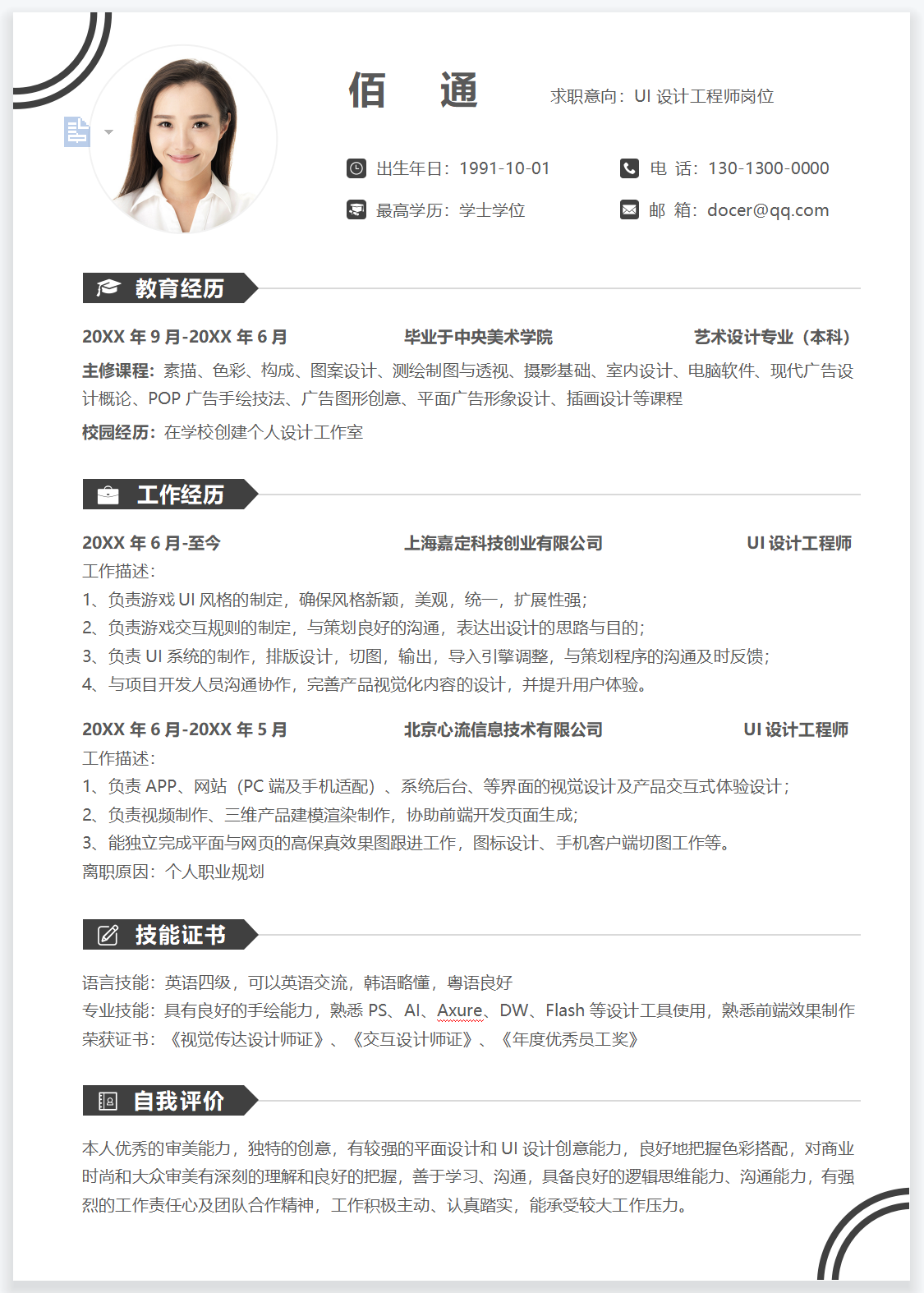 佰 通

求职意向：UI 设计工程师岗位

出生年日：1991-10-01

电 话：130-1300-0000

最高学历：学士学位

邮 箱：docer@qq.com

教育经历

20XX 年 9 月-20XX 年 6 月 毕业于中央美术学院 艺术设计专业（本科）

主修课程：素描、色彩、构成、图案设计、测绘制图与透视、摄影基础、室内设计、电脑软件、现代广告设计概论、POP 广告手绘技法、广告图形创意、平面广告形象设计、插画设计等课程

校园经历：在学校创建个人设计工作室

工作经历

20XX 年 6 月-至今 上海嘉定科技创业有限公司 UI 设计工程师

工作描述：
1、负责游戏 UI 风格的制定，确保风格新颖，美观，统一，扩展性强；
2、负责游戏交互规则的制定，与策划良好的沟通，表达出设计的思路与目的；
3、负责 UI 系统的制作，排版设计，切图，输出，导入引擎调整，与策划程序的沟通及时反馈；
4、与项目开发人员沟通协作，完善产品视觉化内容的设计，并提升用户体验。

20XX 年 6 月-20XX 年 5 月 北京心流信息技术有限公司 UI 设计工程师

工作描述：
1、负责 APP、网站（PC 端及手机适配）、系统后台、等界面的视觉设计及产品交互式体验设计；
2、负责视频制作、三维产品建模渲染制作，协助前端开发页面生成；
3、能独立完成平面与网页的高保真效果图跟进工作，图标设计、手机客户端切图工作等。
离职原因：个人职业规划

技能证书

语言技能：英语四级，可以英语交流，韩语略懂，粤语良好
专业技能：具有良好的手绘能力，熟悉 PS、AI、Axure、DW、Flash 等设计工具使用，熟悉前端效果制作
荣获证书：《视觉传达设计师证》、《交互设计师证》、《年度优秀员工奖》

自我评价

本人优秀的审美能力，独特的创意，有较强的平面设计和 UI 设计创意能力，良好地把握色彩搭配，对商业时尚和大众审美有深刻的理解和良好的把握，善于学习、沟通，具备良好的逻辑思维能力、沟通能力，有强烈的工作责任心及团队合作精神，工作积极主动、认真踏实，能承受较大工作压力。